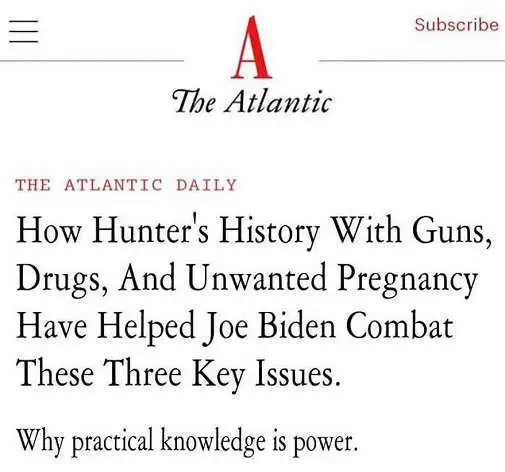 Subscribe

A

The Atlantic

THE ATLANTIC DAILY

How Hunter's History With Guns, Drugs, And Unwanted Pregnancy Have Helped Joe Biden Combat These Three Key Issues.

Why practical knowledge is power.